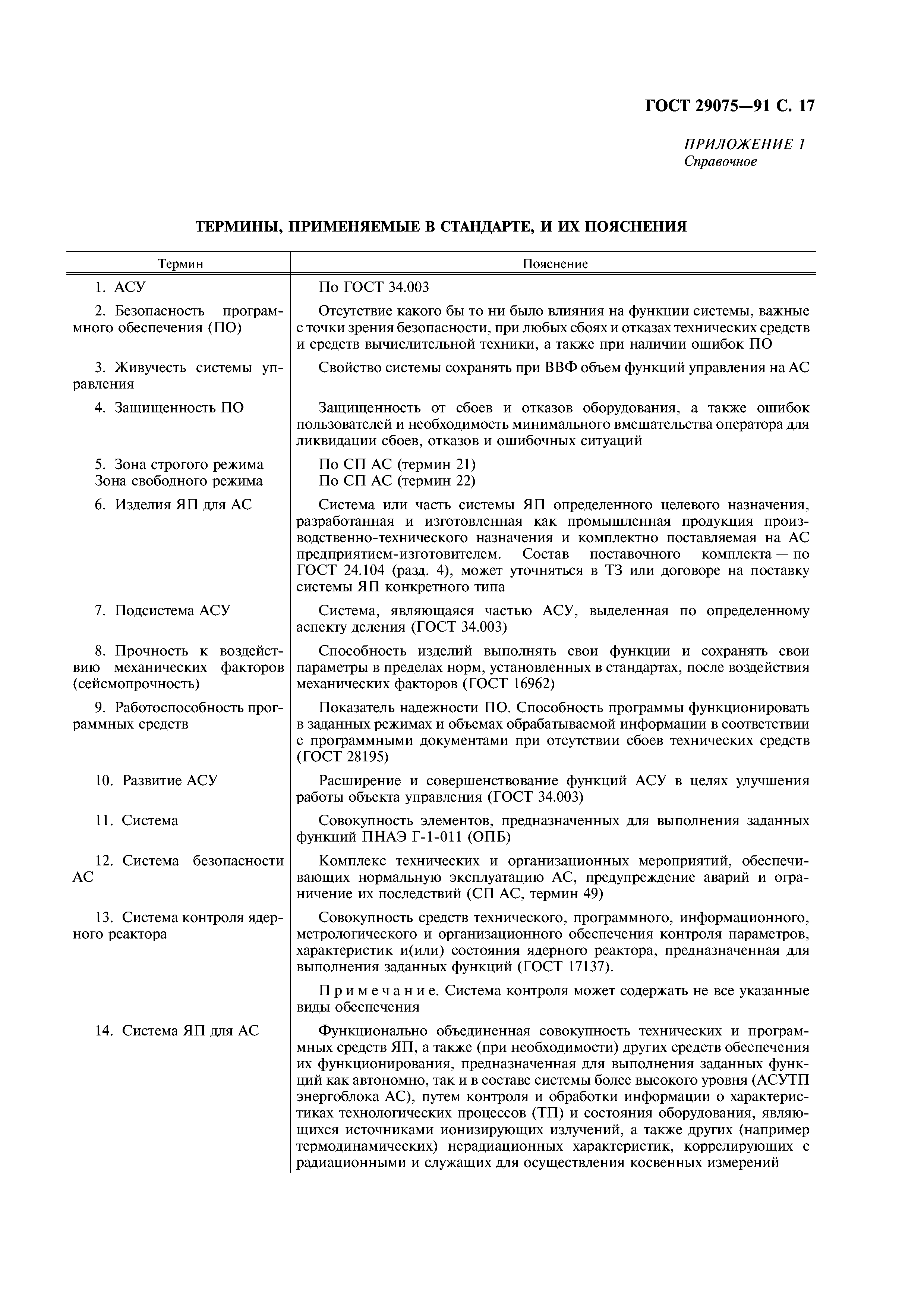 ГОСТ 29075—91 С. 17

ПРИЛОЖЕНИЕ 1
Справочное

ТЕРМИНЫ, ПРИМЕНЯЕМЫЕ В СТАНДАРТЕ, И ИХ ПОЯСНЕНИЯ

| Термин | Пояснение |
|---|---|
| 1. АСУ | По ГОСТ 34.003 |
| 2. Безопасность программного обеспечения (ПО) | Отсутствие какого бы то ни было влияния на функции системы, важные с точки зрения безопасности, при любых сбоях и отказах технических средств и средств вычислительной техники, а также при наличии ошибок ПО |
| 3. Живучесть системы управления | Свойство системы сохранять при ВВФ объем функций управления на АС |
| 4. Защищенность ПО | Защищенность от сбоев и отказов оборудования, а также ошибок пользователей и необходимость минимального вмешательства оператора для ликвидации сбоев, отказов и ошибочных ситуаций |
| 5. Зона строгого режима Зона свободного режима | По СП АС (термин 21) По СП АС (термин 22) |
| 6. Изделия ЯП для АС | Система или часть системы ЯП определенного целевого назначения, разработанная и изготовленная как промышленная продукция производственно-технического назначения и комплектно поставляемая на АС предприятием-изготовителем. Состав поставочного комплекта — по ГОСТ 24.104 (разд. 4), может уточняться в ТЗ или договоре на поставку системы ЯП конкретного типа |
| 7. Подсистема АСУ | Система, являющаяся частью АСУ, выделенная по определенному аспекту деления (ГОСТ 34.003) |
| 8. Прочность к воздействию механических факторов (сейсмопрочность) | Способность изделий выполнять свои функции и сохранять свои параметры в пределах норм, установленных в стандартах, после воздействия механических факторов (ГОСТ 16962) |
| 9. Работоспособность программных средств | Показатель надежности ПО. Способность программы функционировать в заданных режимах и объемах обрабатываемой информации в соответствии с программными документами при отсутствии сбоев технических средств (ГОСТ 28195) |
| 10. Развитие АСУ | Расширение и совершенствование функций АСУ в целях улучшения работы объекта управления (ГОСТ 34.003) |
| 11. Система | Совокупность элементов, предназначенных для выполнения заданных функций ПНАЭ Г-1-011 (ОПБ) |
| 12. Система безопасности АС | Комплекс технических и организационных мероприятий, обеспечивающих нормальную эксплуатацию АС, предупреждение аварий и ограничение их последствий (СП АС, термин 49) |
| 13. Система контроля ядерного реактора | Совокупность средств технического, программного, информационного, метрологического и организационного обеспечения контроля параметров, характеристик и(или) состояния ядерного реактора, предназначенная для выполнения заданных функций (ГОСТ 17137). Примечание. Система контроля может содержать не все указанные виды обеспечения |
| 14. Система ЯП для АС | Функционально объединенная совокупность технических и программных средств ЯП, а также (при необходимости) других средств обеспечения их функционирования, предназначенная для выполнения заданных функций как автономно, так и в составе системы более высокого уровня (АСУТП энергоблока АС), путем контроля и обработки информации о характеристиках технологических процессов (ТП) и состояния оборудования, являющихся источниками ионизирующих излучений, а также других (например термодинамических) нерадиационных характеристик, коррелирующих с радиационными и служащих для осуществления косвенных измерений |